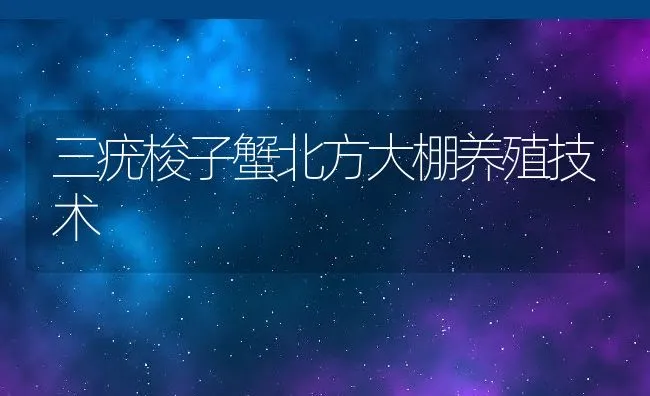 三疣梭子蟹北方大棚养殖技术